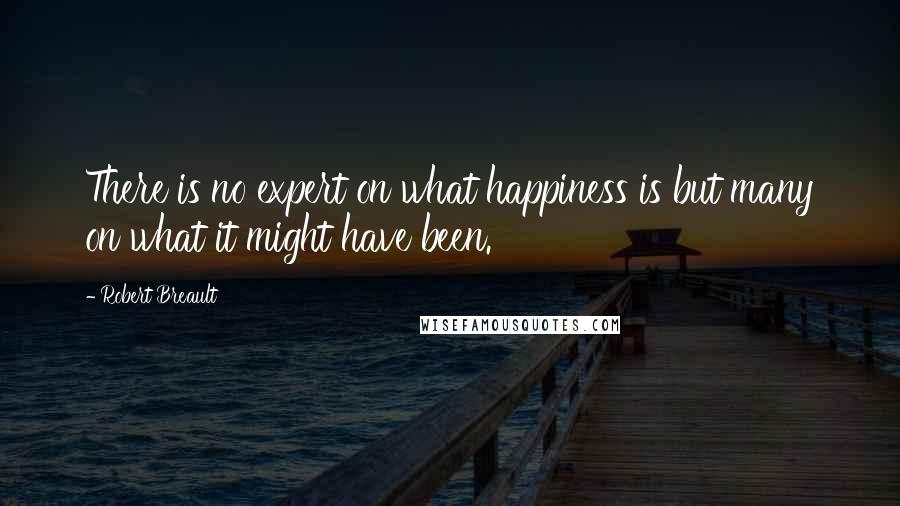 There is no expert on what happiness is but many on what it might have been.

- Robert Breault

WISEFAMOUSQUOTES.COM